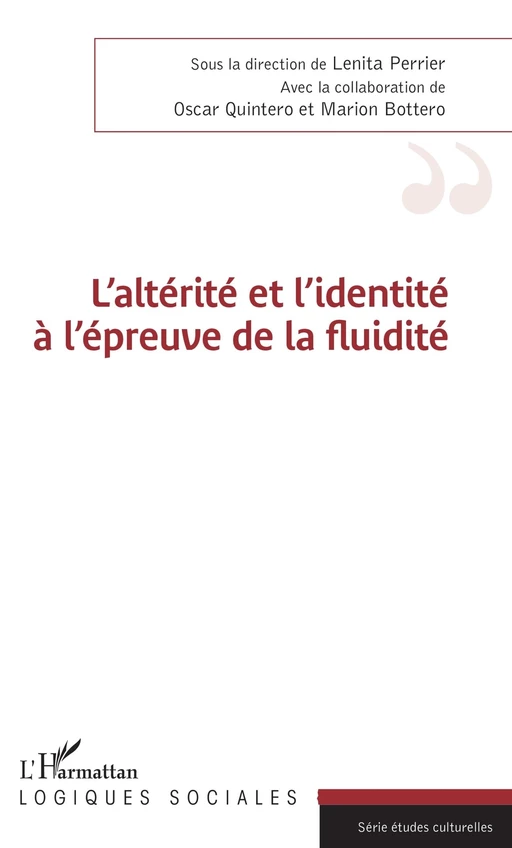 Sous la direction de Lenita Perrier
Avec la collaboration de
Oscar Quintero et Marion Bottero

L'altérité et l'identité à l'épreuve de la fluidité

L'Harmattan
LOGIQUES SOCIALES

Série études culturelles